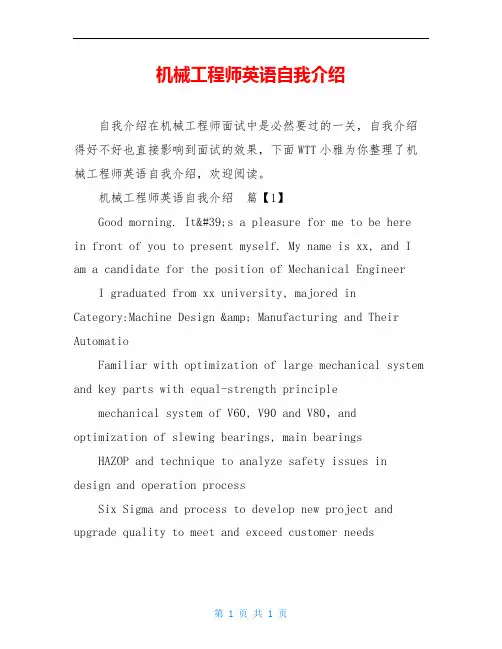 机械工程师英语自我介绍

自我介绍在机械工程师面试中是必然要过的一关，自我介绍得好不好也直接影响到面试的效果，下面WTT小雅为你整理了机械工程师英语自我介绍，欢迎阅读。

机械工程师英语自我介绍　篇【1】

Good morning. It&#39;s a pleasure for me to be here in front of you to present myself. My name is xx, and I am a candidate for the position of Mechanical Engineer

I graduated from xx university, majored in Category:Machine Design &amp; Manufacturing and Their Automatio

Familiar with optimization of large mechanical system and key parts with equal-strength principle

mechanical system of V60, V90 and V80, and optimization of slewing bearings, main bearings

HAZOP and technique to analyze safety issues in design and operation process

Six Sigma and process to develop new project and upgrade quality to meet and exceed customer needs

第 1 页 共 1 页